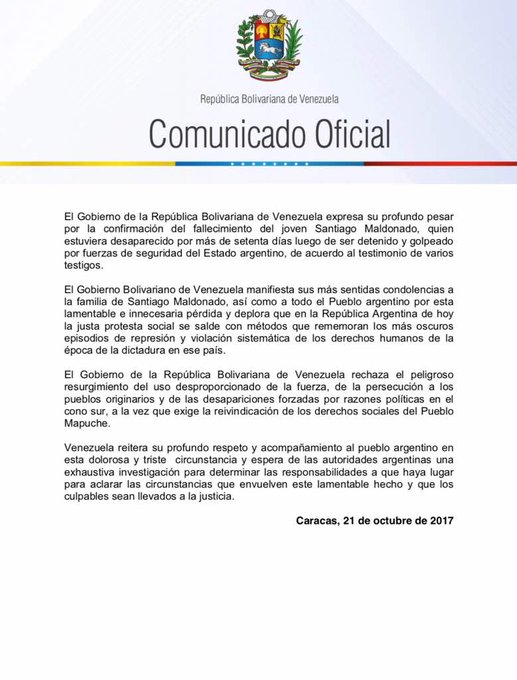 República Bolivariana de Venezuela

Comunicado Oficial

El Gobierno de la República Bolivariana de Venezuela expresa su profundo pesar por la confirmación del fallecimiento del joven Santiago Maldonado, quien estuviera desaparecido por más de setenta días luego de ser detenido y golpeado por fuerzas de seguridad del Estado argentino, de acuerdo al testimonio de varios testigos.

El Gobierno Bolivariano de Venezuela manifiesta sus más sentidas condolencias a la familia de Santiago Maldonado, así como a todo el Pueblo argentino por esta lamentable e innecesaria pérdida y deplora que en la República Argentina de hoy la justa protesta social se salde con métodos que rememoran los más oscuros episodios de represión y violación sistemática de los derechos humanos de la época de la dictadura en ese país.

El Gobierno de la República Bolivariana de Venezuela rechaza el peligroso resurgimiento del uso desproporcionado de la fuerza, de la persecución a los pueblos originarios y de las desapariciones forzadas por razones políticas en el cono sur, a la vez que exige la reivindicación de los derechos sociales del Pueblo Mapuche.

Venezuela reitera su profundo respeto y acompañamiento al pueblo argentino en esta dolorosa y triste circunstancia y espera de las autoridades argentinas una exhaustiva investigación para determinar las responsabilidades a que haya lugar para aclarar las circunstancias que envuelven este lamentable hecho y que los culpables sean llevados a la justicia.

Caracas, 21 de octubre de 2017